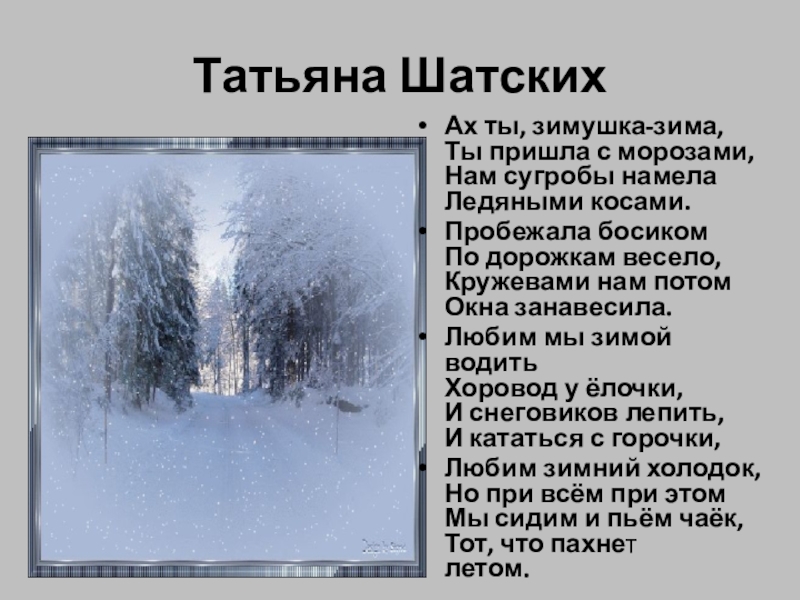 Татьяна Шатских

• Ах ты, зимушка-зима,
Ты пришла с морозами,
Нам сугробы намела
Ледяными косами.

• Пробежала босиком
По дорожкам весело,
Кружевами нам потом
Окна занавесила.

• Любим мы зимой
водить
Хоровод у ёлочки,
И снеговиков лепить,
И кататься с горочки,

• Любим зимний холодок,
Но при всём при этом
Мы сидим и пьём чаёк,
Тот, что пахнет
летом.